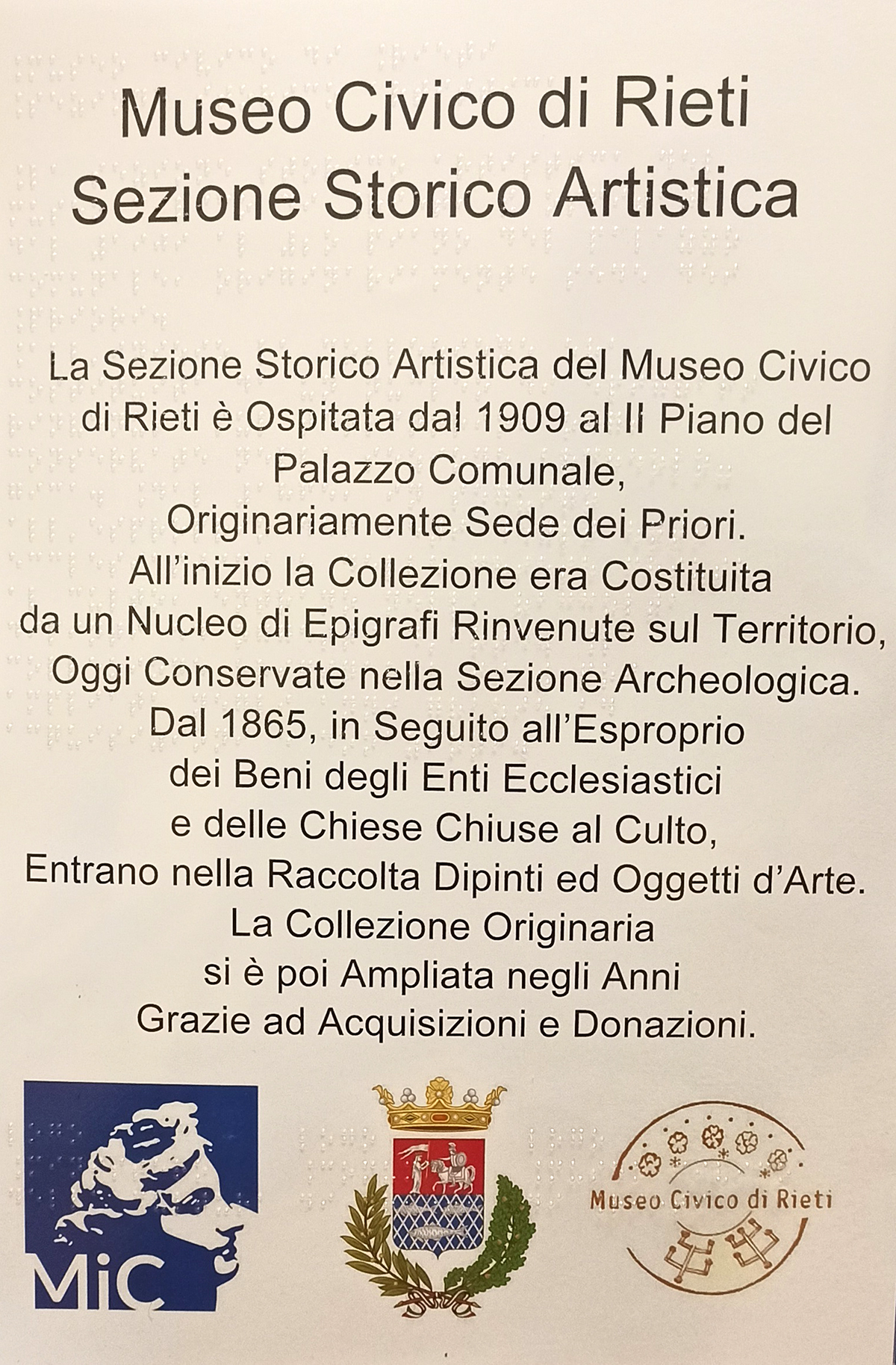 Museo Civico di Rieti
Sezione Storico Artistica

La Sezione Storico Artistica del Museo Civico di Rieti è Ospitata dal 1909 al II Piano del Palazzo Comunale, Originariamente Sede dei Priori. All'inizio la Collezione era Costituita da un Nucleo di Epigrafi Rinvenute sul Territorio, Oggi Conservate nella Sezione Archeologica. Dal 1865, in Seguito all'Esproprio dei Beni degli Enti Ecclesiastici e delle Chiese Chiuse al Culto, Entrano nella Raccolta Dipinti ed Oggetti d'Arte. La Collezione Originaria si è poi Ampliata negli Anni Grazie ad Acquisizioni e Donazioni.

MiC

Museo Civico di Rieti